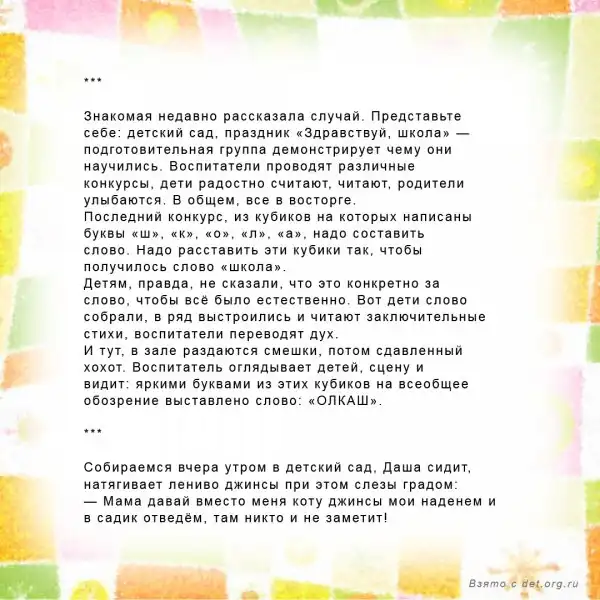 ***

Знакомая недавно рассказала случай. Представьте себе: детский сад, праздник «Здравствуй, школа» — подготовительная группа демонстрирует чему они научились. Воспитатели проводят различные конкурсы, дети радостно считают, читают, родители улыбаются. В общем, все в восторге.

Последний конкурс, из кубиков на которых написаны буквы «ш», «к», «о», «л», «а», надо составить слово. Надо расставить эти кубики так, чтобы получилось слово «школа».

Детям, правда, не сказали, что это конкретно за слово, чтобы всё было естественно. Вот дети слово собрали, в ряд выстроились и читают заключительные стихи, воспитатели переводят дух.

И тут, в зале раздаются смешки, потом сдавленный хохот. Воспитатель оглядывает детей, сцену и видит: яркими буквами из этих кубиков на всеобщее обозрение выставлено слово: «ОЛКАШ».

***

Собираемся вчера утром в детский сад, Даша сидит, натягивает лениво джинсы при этом слезы градом:

— Мама давай вместо меня коту джинсы мои наденем и в садик отведём, там никто и не заметит!

Взято с det.org.ru